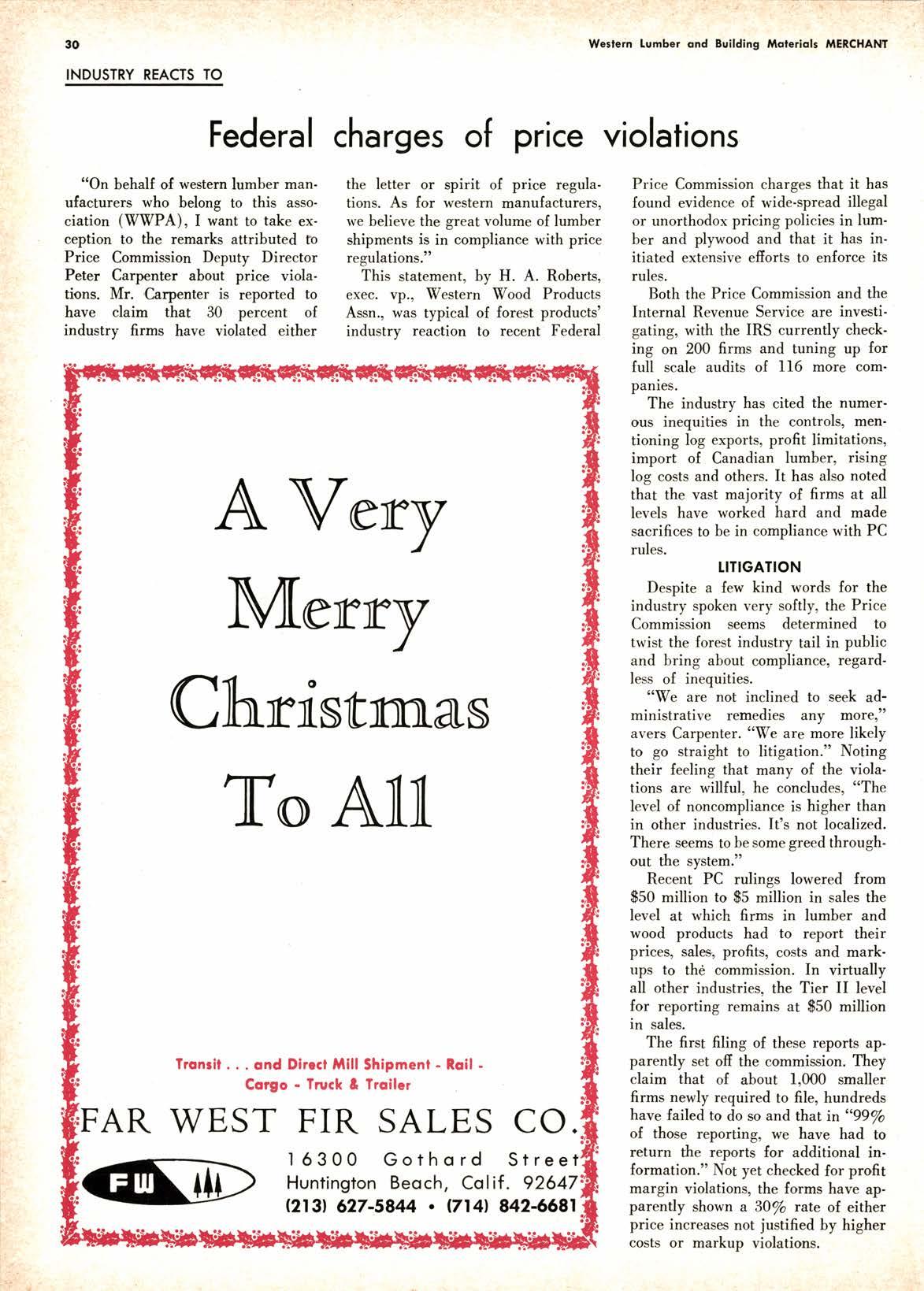 30 Western Lumber and Building Materials MERCHANT

INDUSTRY REACTS TO

Federal charges of price violations

"On behalf of western lumber manufacturers who belong to this association (WWPA), I want to take exception to the remarks attributed to Price Commission Deputy Director Peter Carpenter about price violations. Mr. Carpenter is reported to have claim that 30 percent of industry firms have violated either the letter or spirit of price regulations. As for western manufacturers, we believe the great volume of lumber shipments is in compliance with price regulations."

This statement, by H. A. Roberts, exec. vp., Western Wood Products Assn., was typical of forest products' industry reaction to recent Federal Price Commission charges that it has found evidence of wide-spread illegal or unorthodox pricing policies in lumber and plywood and that it has initiated extensive efforts to enforce its rules.

Both the Price Commission and the Internal Revenue Service are investigating, with the IRS currently checking on 200 firms and tuning up for full scale audits of 116 more companies.

The industry has cited the numerous inequities in the controls, mentioning log exports, profit limitations, import of Canadian lumber, rising log costs and others. It has also noted that the vast majority of firms at all levels have worked hard and made sacrifices to be in compliance with PC rules.

LITIGATION

Despite a few kind words for the industry spoken very softly, the Price Commission seems determined to twist the forest industry tail in public and bring about compliance, regardless of inequities.

"We are not inclined to seek administrative remedies any more," avers Carpenter. "We are more likely to go straight to litigation." Noting their feeling that many of the violations are willful, he concludes, "The level of noncompliance is higher than in other industries. It's not localized. There seems to be some greed throughout the system."

Recent PC rulings lowered from \$50 million to \$5 million in sales the level at which firms in lumber and wood products had to report their prices, sales, profits, costs and markups to the commission. In virtually all other industries, the Tier II level for reporting remains at \$50 million in sales.

The first filing of these reports apparently set off the commission. They claim that of about 1,000 smaller firms newly required to file, hundreds have failed to do so and that in "99% of those reporting, we have had to return the reports for additional information." Not yet checked for profit margin violations, the forms have apparently shown a 30% rate of either price increases not justified by higher costs or markup violations.

A Very Merry Christmas To All

Transit . . . and Direct Mill Shipment - Rail - Cargo - Truck & Trailer

FAR WEST FIR SALES CO.

FW

16300 Gothard Street
Huntington Beach, Calif. 92647
(213) 627-5844 • (714) 842-6681